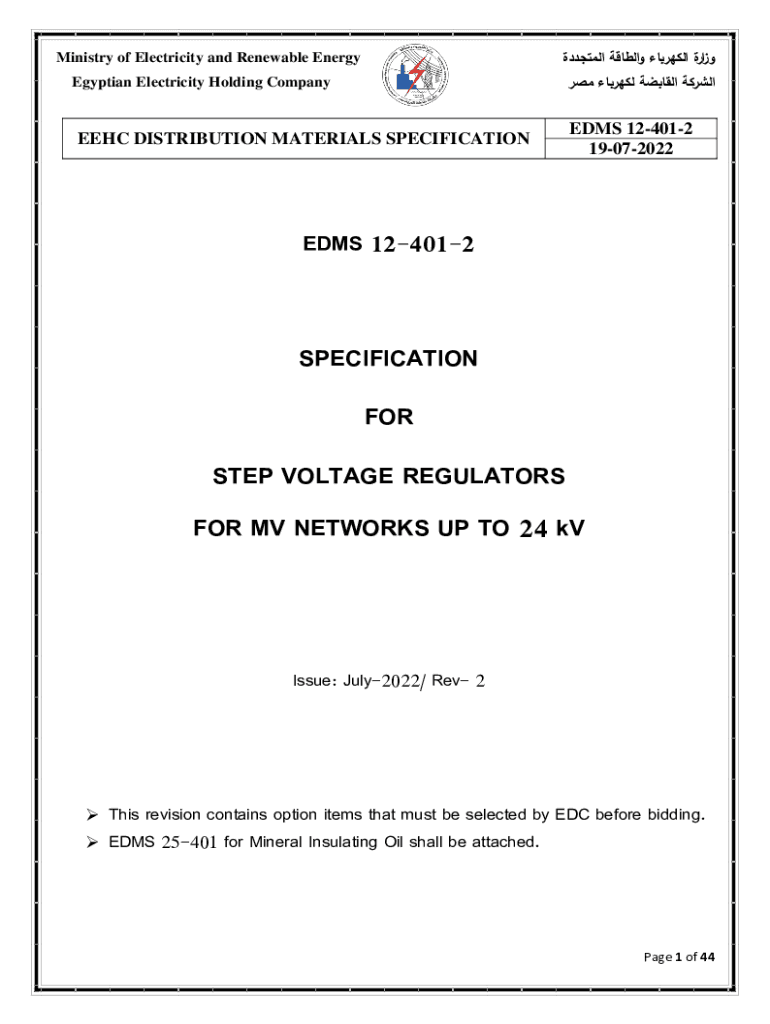 Ministry of Electricity and Renewable Energy
Egyptian Electricity Holding Company

وزارة الكهرباء والطاقة المتجددة
الشركة القابضة لكهرباء مصر

| EEHC DISTRIBUTION MATERIALS SPECIFICATION | EDMS 12-401-2 |
|---|---|
| | 19-07-2022 |

EDMS 12-401-2

SPECIFICATION

FOR

STEP VOLTAGE REGULATORS

FOR MV NETWORKS UP TO 24 kV

Issue: July-2022/ Rev- 2

➢ This revision contains option items that must be selected by EDC before bidding.
➢ EDMS 25-401 for Mineral Insulating Oil shall be attached.

Page 1 of 44